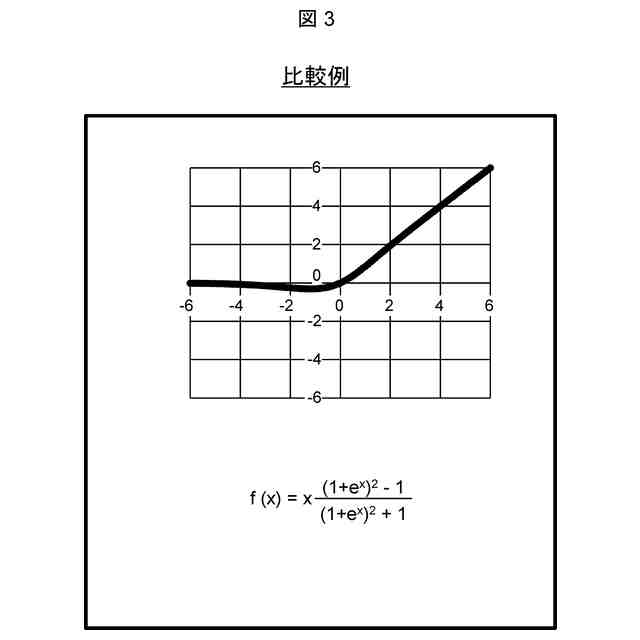 図 3

比較例

6
4
2
0
-6 -4 -2 0 2 4 6
-2
-4
-6

$f(x) = x\frac{(1+e^x)^2 - 1}{(1+e^x)^2 + 1}$